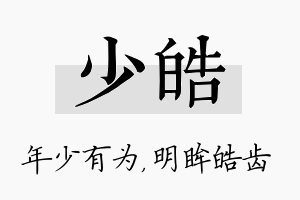 少皓

年少有为，明眸皓齿